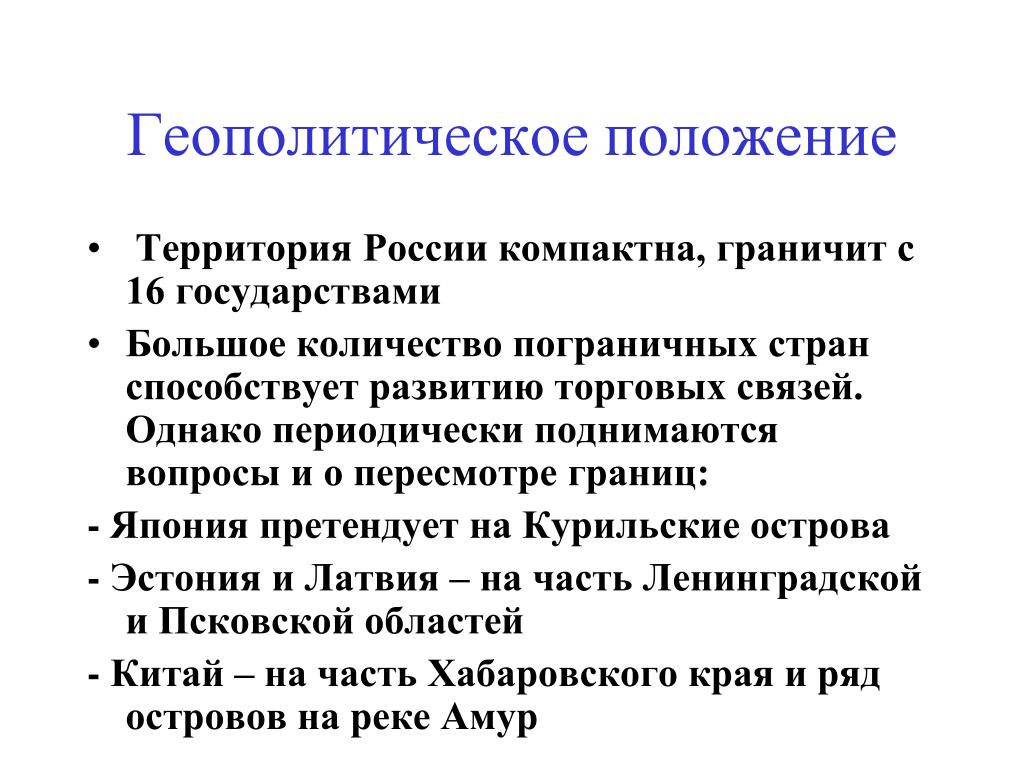 Геополитическое положение

• Территория России компактна, граничит с 16 государствами

• Большое количество пограничных стран способствует развитию торговых связей. Однако периодически поднимаются вопросы и о пересмотре границ:

- Япония претендует на Курильские острова

- Эстония и Латвия – на часть Ленинградской и Псковской областей

- Китай – на часть Хабаровского края и ряд островов на реке Амур